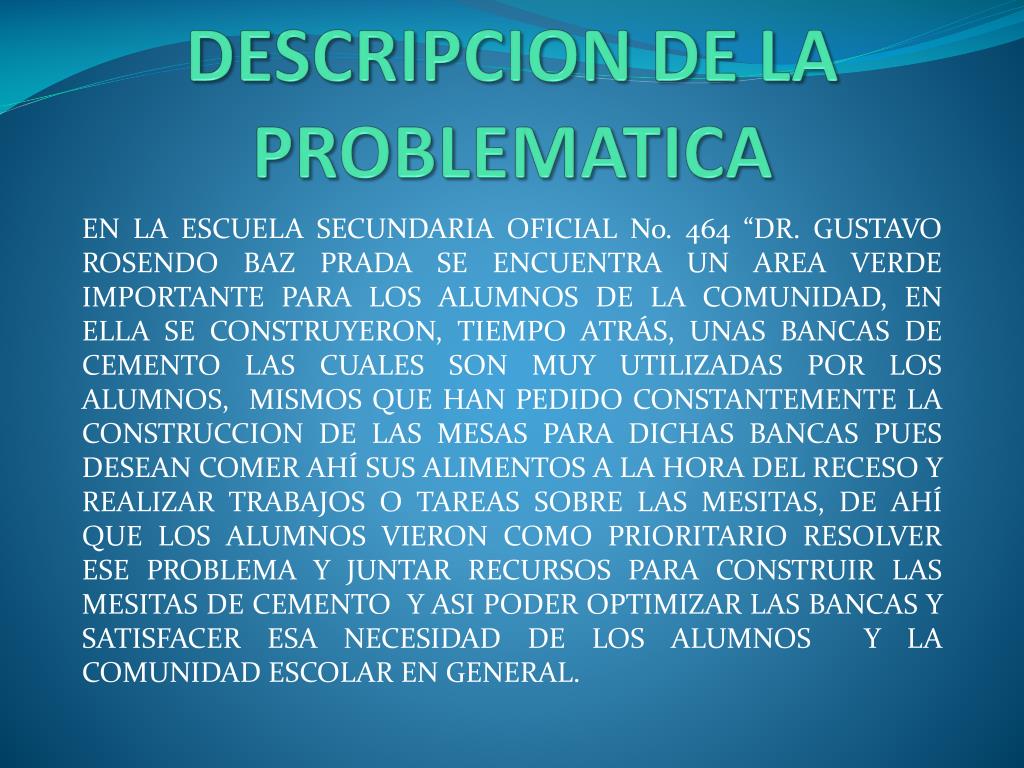 DESCRIPCION DE LA PROBLEMATICA

EN LA ESCUELA SECUNDARIA OFICIAL No. 464 "DR. GUSTAVO ROSENDO BAZ PRADA SE ENCUENTRA UN AREA VERDE IMPORTANTE PARA LOS ALUMNOS DE LA COMUNIDAD, EN ELLA SE CONSTRUYERON, TIEMPO ATRÁS, UNAS BANCAS DE CEMENTO LAS CUALES SON MUY UTILIZADAS POR LOS ALUMNOS, MISMOS QUE HAN PEDIDO CONSTANTEMENTE LA CONSTRUCCION DE LAS MESAS PARA DICHAS BANCAS PUES DESEAN COMER AHÍ SUS ALIMENTOS A LA HORA DEL RECESO Y REALIZAR TRABAJOS O TAREAS SOBRE LAS MESITAS, DE AHÍ QUE LOS ALUMNOS VIERON COMO PRIORITARIO RESOLVER ESE PROBLEMA Y JUNTAR RECURSOS PARA CONSTRUIR LAS MESITAS DE CEMENTO Y ASI PODER OPTIMIZAR LAS BANCAS Y SATISFACER ESA NECESIDAD DE LOS ALUMNOS Y LA COMUNIDAD ESCOLAR EN GENERAL.